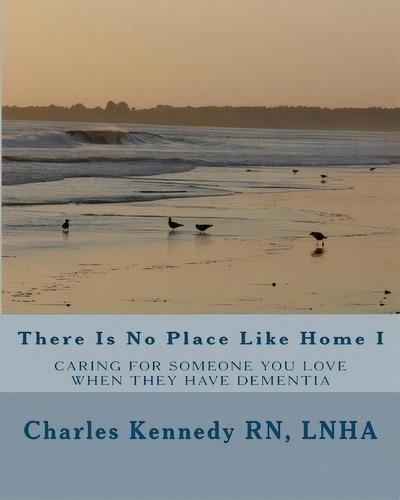 There Is No Place Like Home I

CARING FOR SOMEONE YOU LOVE WHEN THEY HAVE DEMENTIA

Charles Kennedy RN, LNHA